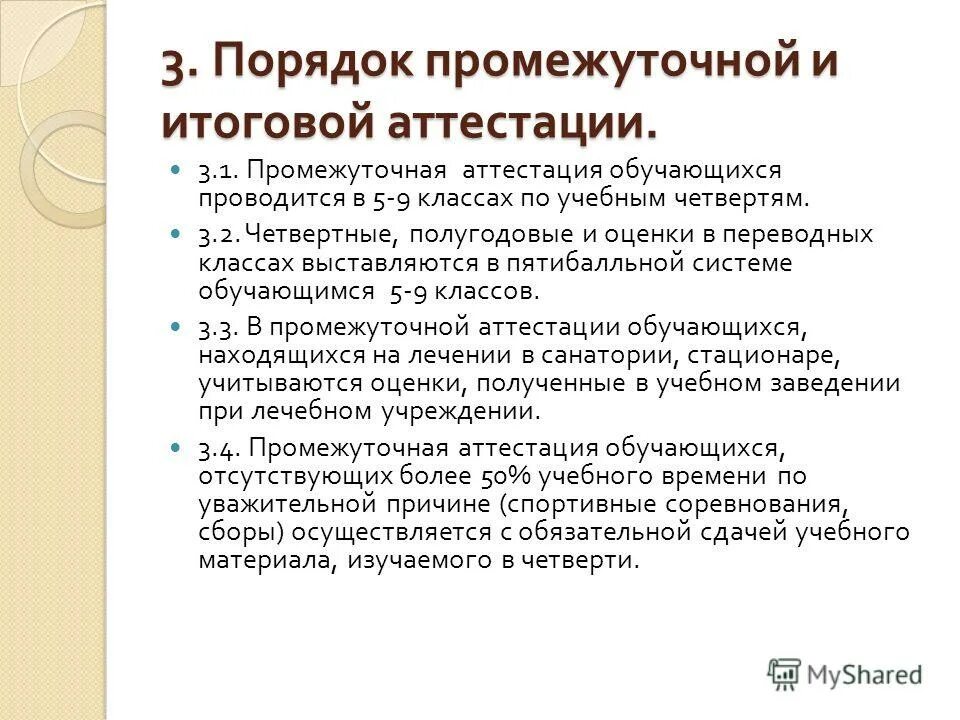 3. Порядок промежуточной и итоговой аттестации.

3.1. Промежуточная аттестация обучающихся проводится в 5-9 классах по учебным четвертям.

3.2. Четвертные, полугодовые и оценки в переводных классах выставляются в пятибалльной системе обучающимся 5-9 классов.

3.3. В промежуточной аттестации обучающихся, находящихся на лечении в санатории, стационаре, учитываются оценки, полученные в учебном заведении при лечебном учреждении.

3.4. Промежуточная аттестация обучающихся, отсутствующих более 50% учебного времени по уважительной причине (спортивные соревнования, сборы) осуществляется с обязательной сдачей учебного материала, изучаемого в четверти.

MyShared